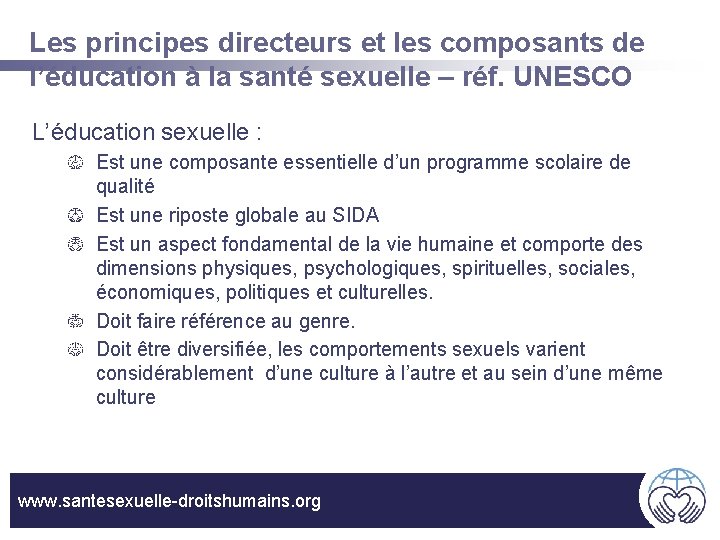 Les principes directeurs et les composants de l'éducation à la santé sexuelle – réf. UNESCO

L'éducation sexuelle :

Est une composante essentielle d'un programme scolaire de qualité

Est une riposte globale au SIDA

Est un aspect fondamental de la vie humaine et comporte des dimensions physiques, psychologiques, spirituelles, sociales, économiques, politiques et culturelles.

Doit faire référence au genre.

Doit être diversifiée, les comportements sexuels varient considérablement d'une culture à l'autre et au sein d'une même culture

www.santesexuelle-droitshumains.org